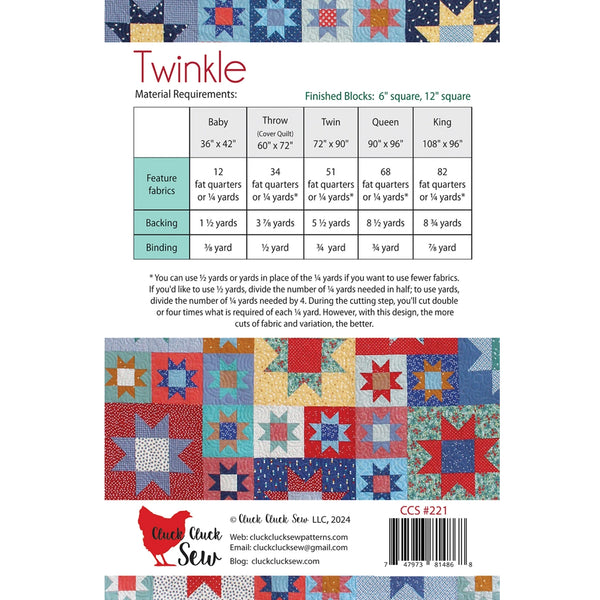 Twinkle

Material Requirements:

Finished Blocks: 6" square, 12" square

| | Baby 36" x 42" | Throw (Cover Quilt) 60" x 72" | Twin 72" x 90" | Queen 90" x 96" | King 108" x 96" |
|---|---|---|---|---|---|
| Feature fabrics | 12 fat quarters or ¼ yards | 34 fat quarters or ¼ yards* | 51 fat quarters or ¼ yards* | 68 fat quarters or ¼ yards* | 82 fat quarters or ¼ yards* |
| Backing | 1 ½ yards | 3 ⅞ yards | 5 ½ yards | 8 ½ yards | 8 ¾ yards |
| Binding | ⅜ yard | ½ yard | ¾ yard | ¾ yard | ⅞ yard |

* You can use ½ yards or yards in place of the ¼ yards if you want to use fewer fabrics. If you'd like to use ½ yards, divide the number of ¼ yards needed in half; to use yards, divide the number of ¼ yards needed by 4. During the cutting step, you'll cut double or four times what is required of each ¼ yard. However, with this design, the more cuts of fabric and variation, the better.

Cluck Cluck Sew

© Cluck Cluck Sew LLC, 2024

Web: cluckclucksewpatterns.com
Email: cluckclucksew@gmail.com
Blog: cluckclucksew.com

CCS #221

7 47973 81486 8